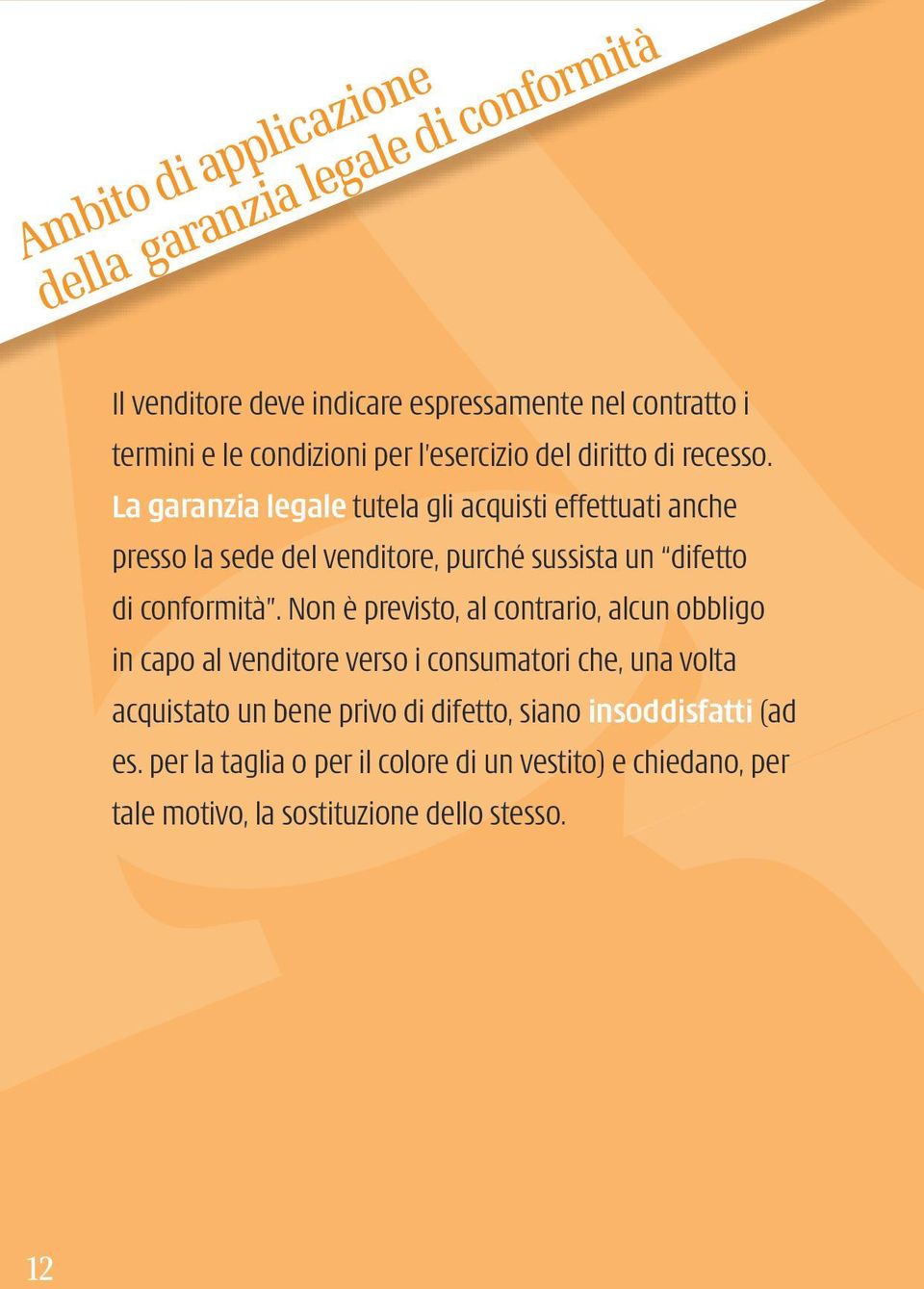 Ambito di applicazione
della garanzia legale di conformità

Il venditore deve indicare espressamente nel contratto i termini e le condizioni per l'esercizio del diritto di recesso. La garanzia legale tutela gli acquisti effettuati anche presso la sede del venditore, purché sussista un "difetto di conformità". Non è previsto, al contrario, alcun obbligo in capo al venditore verso i consumatori che, una volta acquistato un bene privo di difetto, siano insoddisfatti (ad es. per la taglia o per il colore di un vestito) e chiedano, per tale motivo, la sostituzione dello stesso.

12